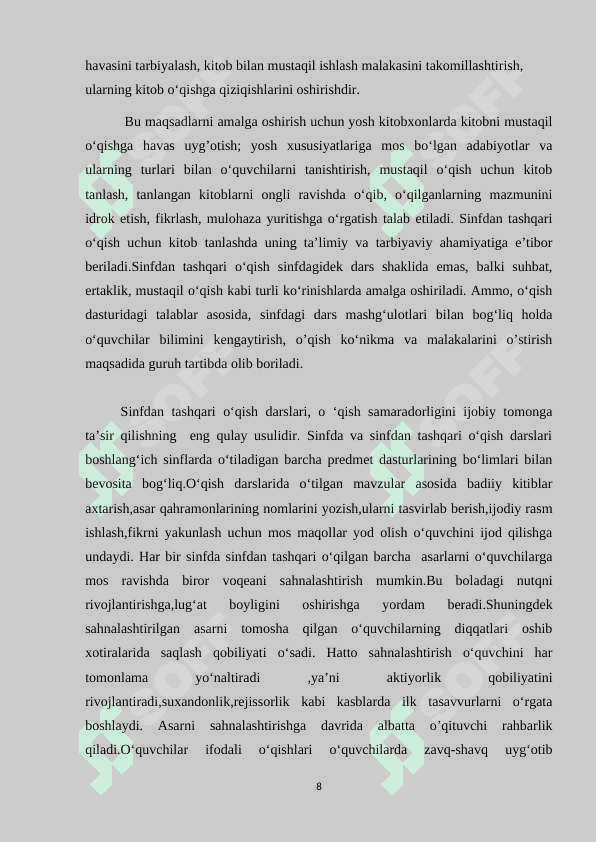 havasini tarbiyalash, kitob bilan mustaqil ishlash malakasini takomillashtirish, ularning kitob o‘qishga qiziqishlarini oshirishdir.

Bu maqsadlarni amalga oshirish uchun yosh kitobxonlarda kitobni mustaqil o‘qishga havas uyg’otish; yosh xususiyatlariga mos bo‘lgan adabiyotlar va ularning turlari bilan o‘quvchilarni tanishtirish, mustaqil o‘qish uchun kitob tanlash, tanlangan kitoblarni ongli ravishda o‘qib, o‘qilganlarning mazmunini idrok etish, fikrlash, mulohaza yuritishga o‘rgatish talab etiladi. Sinfdan tashqari o‘qish uchun kitob tanlashda uning ta’limiy va tarbiyaviy ahamiyatiga e’tibor beriladi.Sinfdan tashqari o‘qish sinfdagidek dars shaklida emas, balki suhbat, ertaklik, mustaqil o‘qish kabi turli ko‘rinishlarda amalga oshiriladi. Ammo, o‘qish dasturidagi talablar asosida, sinfdagi dars mashg‘ulotlari bilan bog‘liq holda o‘quvchilar bilimini kengaytirish, o’qish ko‘nikma va malakalarini o’stirish maqsadida guruh tartibda olib boriladi.

Sinfdan tashqari o‘qish darslari, o ‘qish samaradorligini ijobiy tomonga ta’sir qilishning eng qulay usulidir. Sinfda va sinfdan tashqari o‘qish darslari boshlang‘ich sinflarda o‘tiladigan barcha predmet dasturlarining bo‘limlari bilan bevosita bog‘liq.O‘qish darslarida o‘tilgan mavzular asosida badiiy kitiblar axtarish,asar qahramonlarining nomlarini yozish,ularni tasvirlab berish,ijodiy rasm ishlash,fikrni yakunlash uchun mos maqollar yod olish o‘quvchini ijod qilishga undaydi. Har bir sinfda sinfdan tashqari o‘qilgan barcha asarlarni o‘quvchilarga mos ravishda biror voqeani sahnalashtirish mumkin.Bu boladagi nutqni rivojlantirishga,lug‘at boyligini oshirishga yordam beradi.Shuningdek sahnalashtirilgan asarni tomosha qilgan o‘quvchilarning diqqatlari oshib xotiralarida saqlash qobiliyati o‘sadi. Hatto sahnalashtirish o‘quvchini har tomonlama yo‘naltiradi ,ya’ni aktiyorlik qobiliyatini rivojlantiradi,suxandonlik,rejissorlik kabi kasblarda ilk tasavvurlarni o‘rgata boshlaydi. Asarni sahnalashtirishga davrida albatta o’qituvchi rahbarlik qiladi.O‘quvchilar ifodali o‘qishlari o‘quvchilarda zavq-shavq uyg‘otib

8